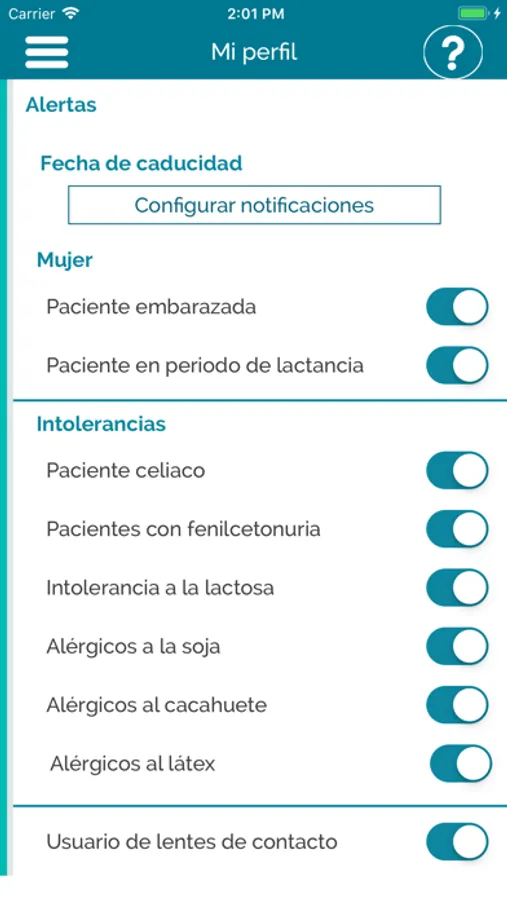 Carrier
2:01 PM

Mi perfil
?

Alertas

Fecha de caducidad

Configurar notificaciones

Mujer

Paciente embarazada

Paciente en periodo de lactancia

Intolerancias

Paciente celiaco

Pacientes con fenilcetonuria

Intolerancia a la lactosa

Alérgicos a la soja

Alérgicos al cacahuete

Alérgicos al látex

Usuario de lentes de contacto